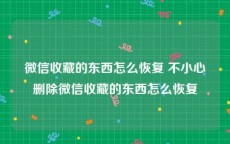 微信收藏的东西怎么恢复 不小心删除微信收藏的东西怎么恢复